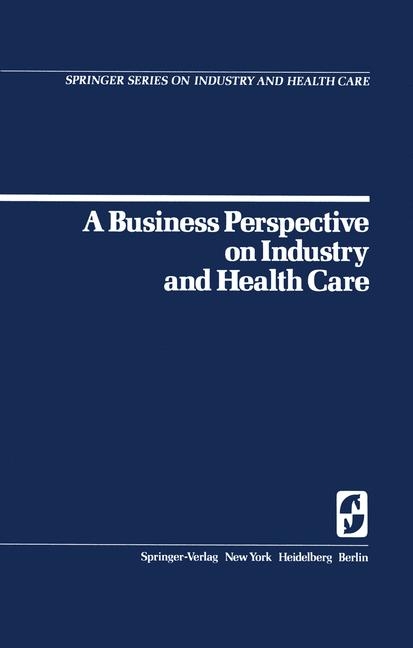 SPRINGER SERIES ON INDUSTRY AND HEALTH CARE

A Business Perspective on Industry and Health Care

Springer-Verlag New York Heidelberg Berlin